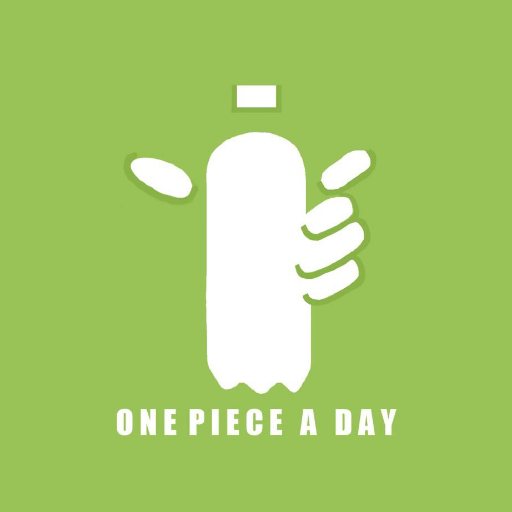 ONE PIECE A DAY